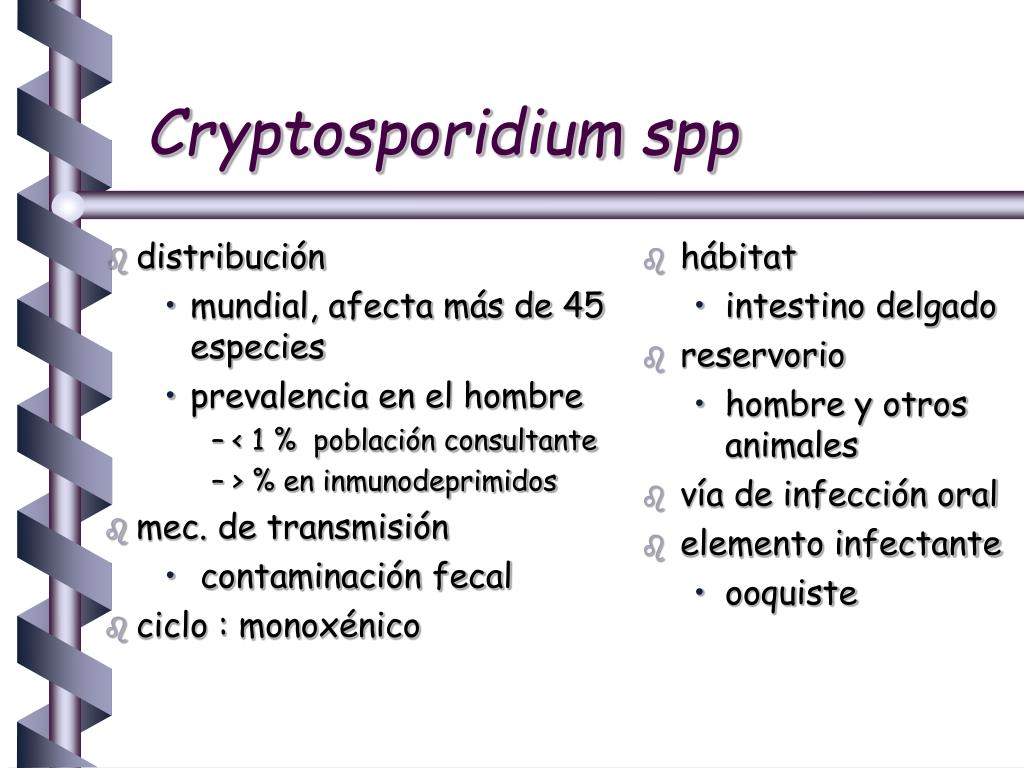 Cryptosporidium spp

distribución
• mundial, afecta más de 45 especies
• prevalencia en el hombre
– < 1 % población consultante
– > % en inmunodeprimidos
mec. de transmisión
• contaminación fecal
ciclo : monoxénico

hábitat
• intestino delgado
reservorio
• hombre y otros animales
vía de infección oral
elemento infectante
• ooquiste